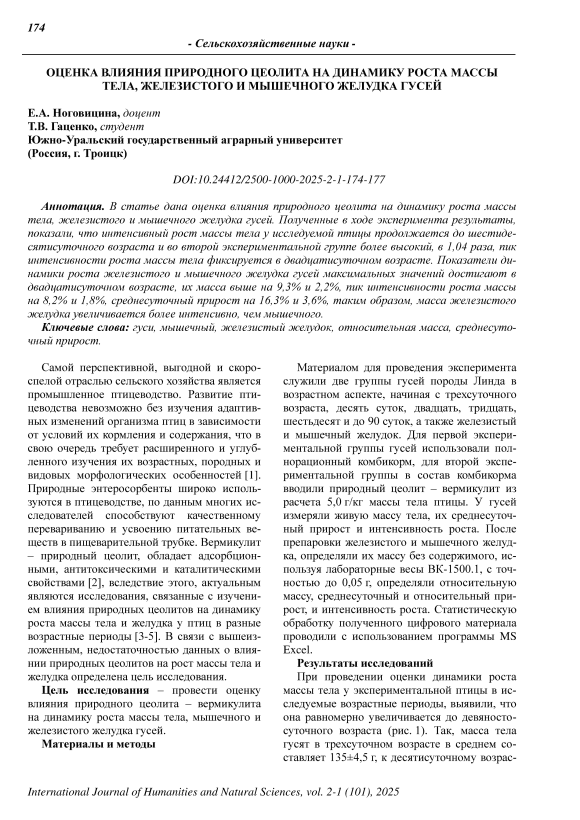 174

- Сельскохозяйственные науки -

ОЦЕНКА ВЛИЯНИЯ ПРИРОДНОГО ЦЕОЛИТА НА ДИНАМИКУ РОСТА МАССЫ ТЕЛА, ЖЕЛЕЗИСТОГО И МЫШЕЧНОГО ЖЕЛУДКА ГУСЕЙ

Е.А. Ноговицина, доцент
Т.В. Гаценко, студент
Южно-Уральский государственный аграрный университет
(Россия, г. Троицк)

DOI:10.24412/2500-1000-2025-2-1-174-177

Аннотация. В статье дана оценка влияния природного цеолита на динамику роста массы тела, железистого и мышечного желудка гусей. Полученные в ходе эксперимента результаты, показали, что интенсивный рост массы тела у исследуемой птицы продолжается до шестидесятисуточного возраста и во второй экспериментальной группе более высокий, в 1,04 раза, пик интенсивности роста массы тела фиксируется в двадцатисуточном возрасте. Показатели динамики роста железистого и мышечного желудка гусей максимальных значений достигают в двадцатисуточном возрасте, их масса выше на 9,3% и 2,2%, пик интенсивности роста массы на 8,2% и 1,8%, среднесуточный прирост на 16,3% и 3,6%, таким образом, масса железистого желудка увеличивается более интенсивно, чем мышечного.

Ключевые слова: гуси, мышечный, железистый желудок, относительная масса, среднесуточный прирост.

Самой перспективной, выгодной и скороспелой отраслью сельского хозяйства является промышленное птицеводство. Развитие птицеводства невозможно без изучения адаптивных изменений организма птиц в зависимости от условий их кормления и содержания, что в свою очередь требует расширенного и углубленного изучения их возрастных, породных и видовых морфологических особенностей [1]. Природные энтеросорбенты широко используются в птицеводстве, по данным многих исследователей способствуют качественному перевариванию и усвоению питательных веществ в пищеварительной трубке. Вермикулит – природный цеолит, обладает адсорбционными, антитоксическими и каталитическими свойствами [2], вследствие этого, актуальным являются исследования, связанные с изучением влияния природных цеолитов на динамику роста массы тела и желудка у птиц в разные возрастные периоды [3-5]. В связи с вышеизложенным, недостаточностью данных о влиянии природных цеолитов на рост массы тела и желудка определена цель исследования.

Цель исследования – провести оценку влияния природного цеолита – вермикулита на динамику роста массы тела, мышечного и железистого желудка гусей.

Материалы и методы

Материалом для проведения эксперимента служили две группы гусей породы Линда в возрастном аспекте, начиная с трехсуточного возраста, десять суток, двадцать, тридцать, шестьдесят и до 90 суток, а также железистый и мышечный желудок. Для первой экспериментальной группы гусей использовали полнорационный комбикорм, для второй экспериментальной группы в состав комбикорма вводили природный цеолит – вермикулит из расчета 5,0 г/кг массы тела птицы. У гусей измеряли живую массу тела, их среднесуточный прирост и интенсивность роста. После препаровки железистого и мышечного желудка, определяли их массу без содержимого, используя лабораторные весы ВК-1500.1, с точностью до 0,05 г, определяли относительную массу, среднесуточный и относительный прирост, и интенсивность роста. Статистическую обработку полученного цифрового материала проводили с использованием программы MS Excel.

Результаты исследований

При проведении оценки динамики роста массы тела у экспериментальной птицы в исследуемые возрастные периоды, выявили, что она равномерно увеличивается до девяностосуточного возраста (рис. 1). Так, масса тела гусят в трехсуточном возрасте в среднем составляет 135±4,5 г, к десятисуточному возрас-

International Journal of Humanities and Natural Sciences, vol. 2-1 (101), 2025